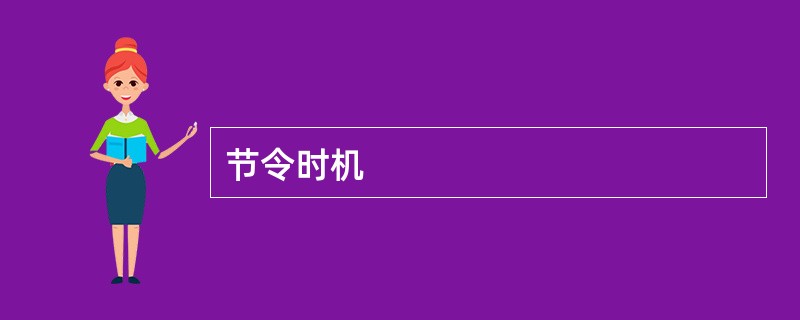 节令时机